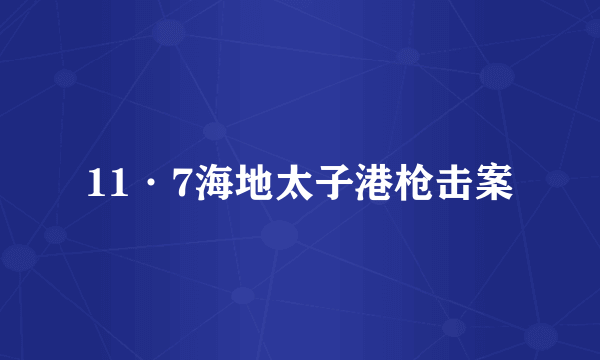 11·7海地太子港枪击案